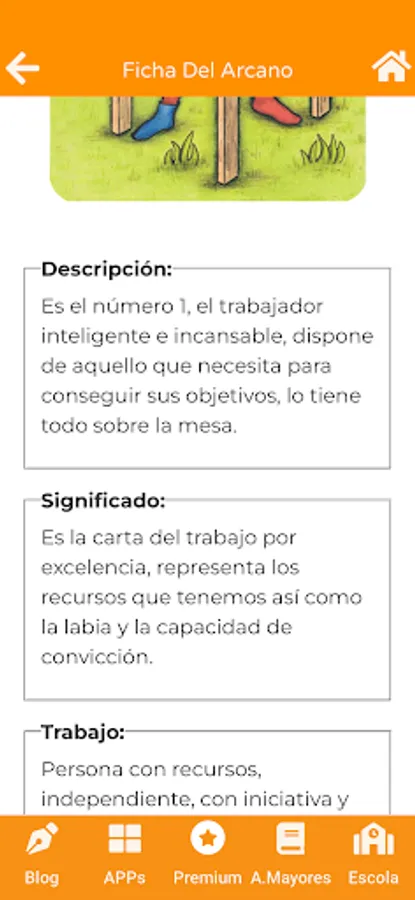 Ficha Del Arcano

Descripción:
Es el número 1, el trabajador inteligente e incansable, dispone de aquello que necesita para conseguir sus objetivos, lo tiene todo sobre la mesa.

Significado:
Es la carta del trabajo por excelencia, representa los recursos que tenemos así como la labia y la capacidad de convicción.

Trabajo:
Persona con recursos, independiente, con iniciativa y

Blog
APPs
Premium
A.Mayores
Escola